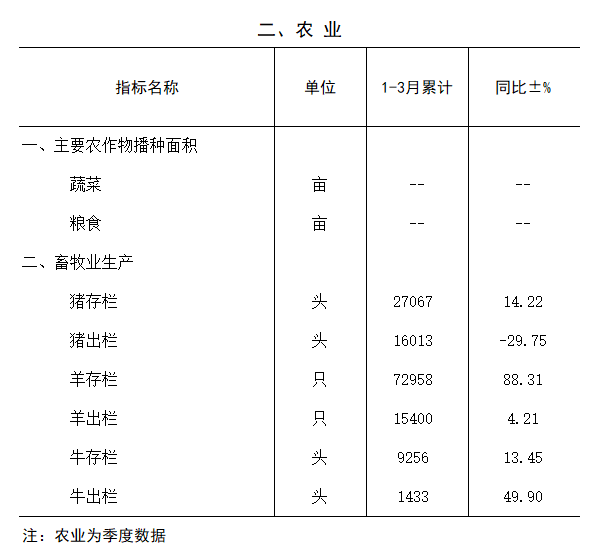 二、农 业

| 指标名称 | 单位 | 1-3月累计 | 同比±% |
|---|---|---|---|
| 一、主要农作物播种面积 | | | |
| 蔬菜 | 亩 | -- | -- |
| 粮食 | 亩 | -- | -- |
| 二、畜牧业生产 | | | |
| 猪存栏 | 头 | 27067 | 14.22 |
| 猪出栏 | 头 | 16013 | -29.75 |
| 羊存栏 | 只 | 72958 | 88.31 |
| 羊出栏 | 只 | 15400 | 4.21 |
| 牛存栏 | 头 | 9256 | 13.45 |
| 牛出栏 | 头 | 1433 | 49.90 |

注：农业为季度数据